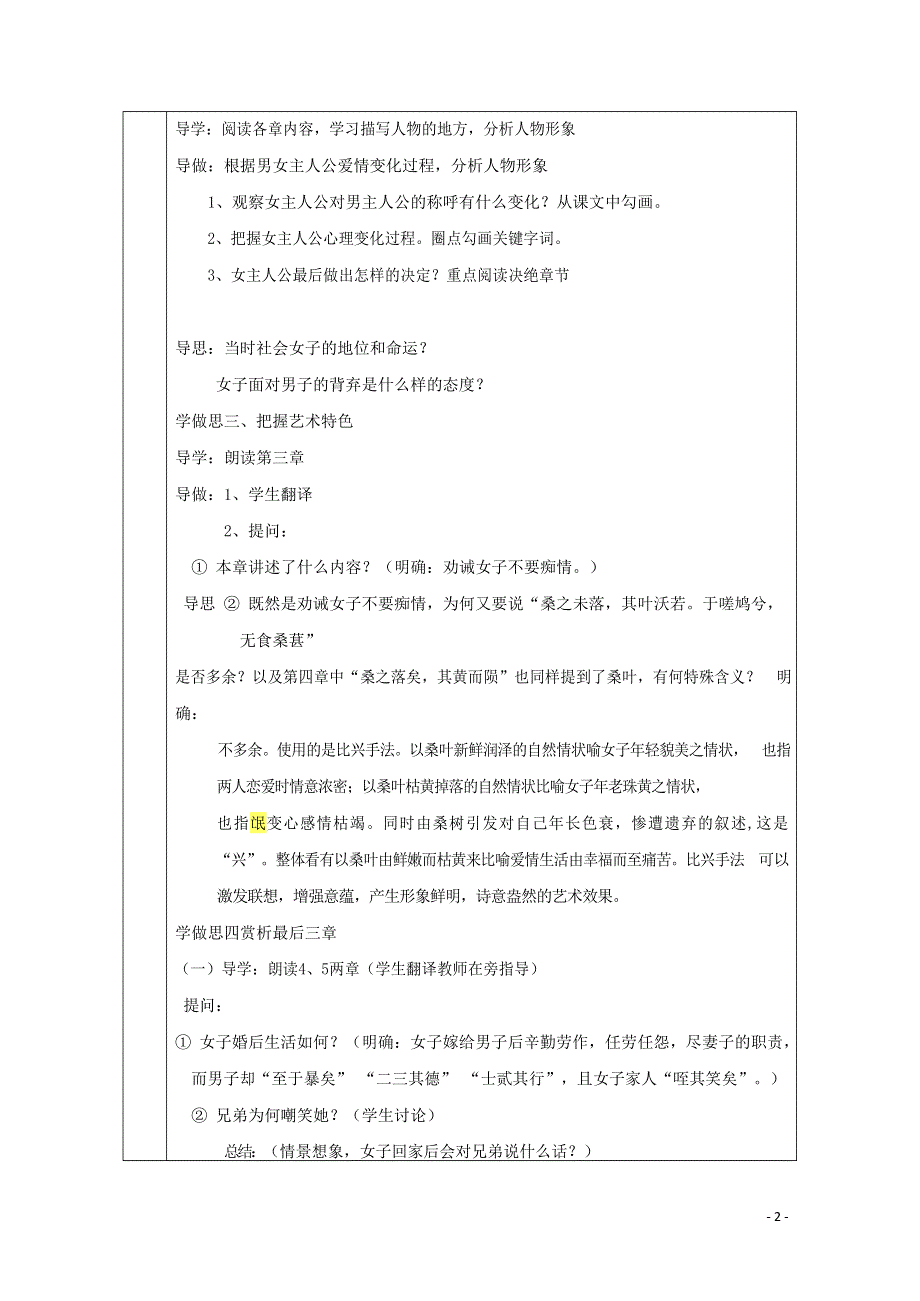 导学：阅读各章内容，学习描写人物的地方，分析人物形象

导做：根据男女主人公爱情变化过程，分析人物形象

1、观察女主人公对男主人公的称呼有什么变化？从课文中勾画。

2、把握女主人公心理变化过程。圈点勾画关键字词。

3、女主人公最后做出怎样的决定？重点阅读决绝章节

导思：当时社会女子的地位和命运？

女子面对男子的背弃是什么样的态度？

学做思三、把握艺术特色

导学：朗读第三章

导做：1、学生翻译

2、提问：

① 本章讲述了什么内容？（明确：劝诫女子不要痴情。）

导思 ② 既然是劝诫女子不要痴情，为何又要说“桑之未落，其叶沃若。于嗟鸠兮，无食桑葚”

是否多余？以及第四章中“桑之落矣，其黄而陨”也同样提到了桑叶，有何特殊含义？ 明确：

不多余。使用的是比兴手法。以桑叶新鲜润泽的自然情状喻女子年轻貌美之情状， 也指两人恋爱时情意浓密；以桑叶枯黄掉落的自然情状比喻女子年老珠黄之情状，

也指氓变心感情枯竭。同时由桑树引发对自己年长色衰，惨遭遗弃的叙述，这是“兴”。整体看有以桑叶由鲜嫩而枯黄来比喻爱情生活由幸福而至痛苦。比兴手法 可以激发联想，增强意蕴，产生形象鲜明，诗意盎然的艺术效果。

学做思四赏析最后三章

（一）导学：朗读4、5两章（学生翻译教师在旁指导）

提问：

① 女子婚后生活如何？（明确：女子嫁给男子后辛勤劳作，任劳任怨，尽妻子的职责，而男子却“至于暴矣” “二三其德” “士贰其行”，且女子家人“咥其笑矣”。）

② 兄弟为何嘲笑她？（学生讨论）

总结：（情景想象，女子回家后会对兄弟说什么话？）

- 2 -